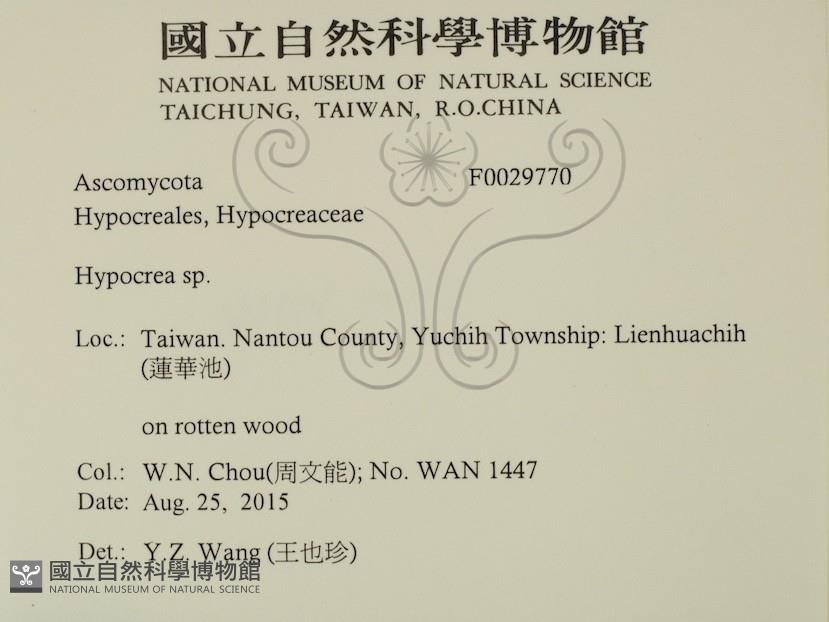 國立自然科學博物館
NATIONAL MUSEUM OF NATURAL SCIENCE
TAICHUNG, TAIWAN, R.O.CHINA

Ascomycota F0029770
Hypocreales, Hypocreaceae

Hypocrea sp.

Loc.: Taiwan. Nantou County, Yuchih Township: Lienhuachih (蓮華池)

on rotten wood

Col.: W.N. Chou(周文能); No. WAN 1447
Date: Aug. 25, 2015

Det.: Y.Z. Wang (王也珍)

國立自然科學博物館
NATIONAL MUSEUM OF NATURAL SCIENCE